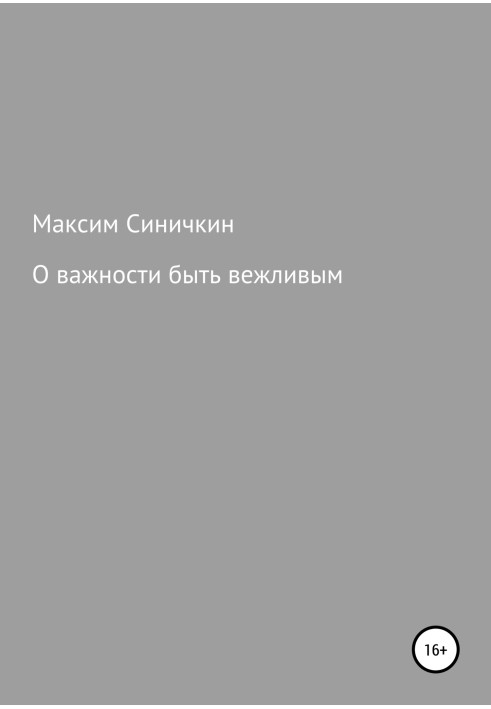 Максим Синичкин

О важности быть вежливым

16+